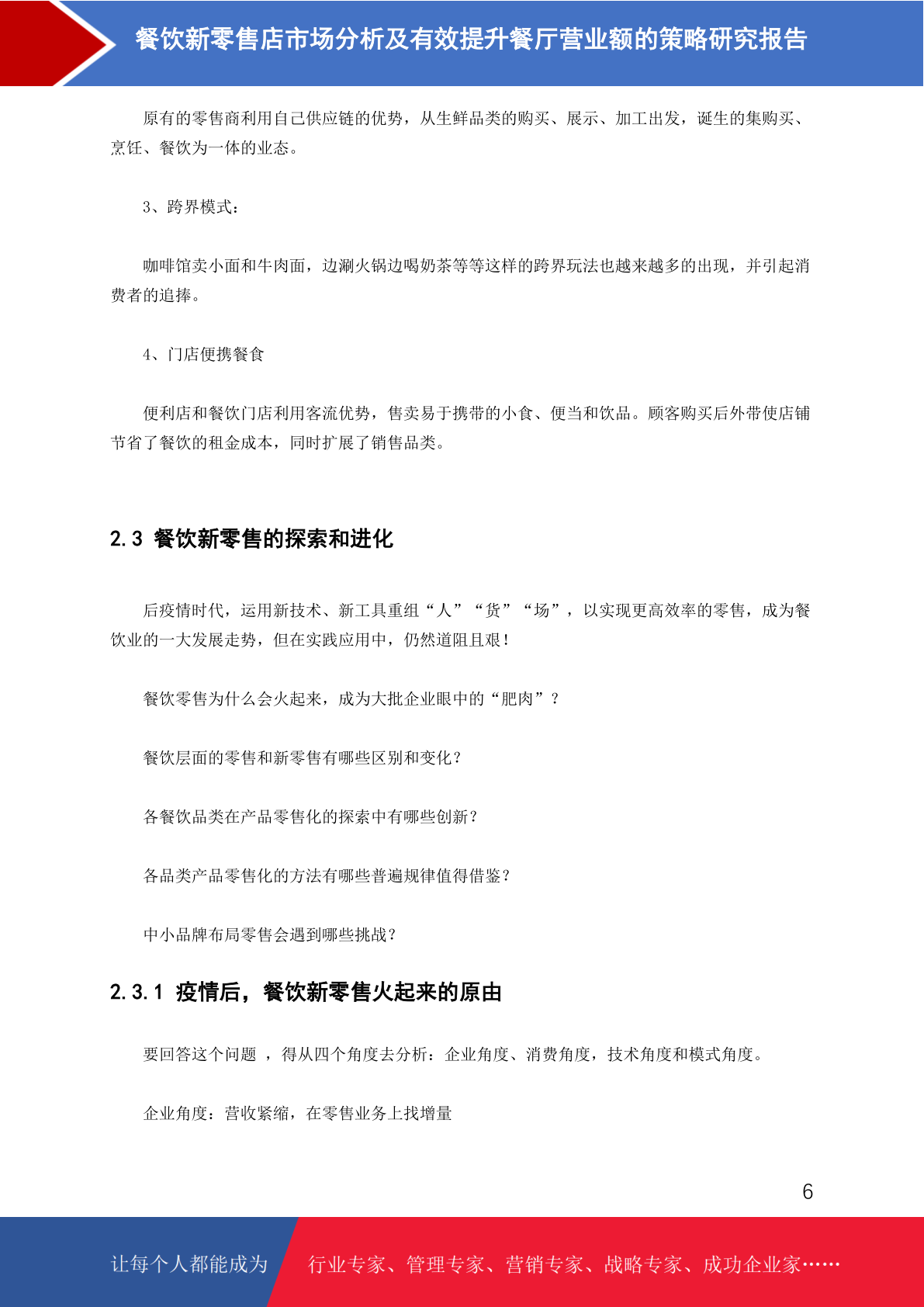 餐饮新零售店市场分析及有效提升餐厅营业额的策略研究报告

原有的零售商利用自己供应链的优势，从生鲜品类的购买、展示、加工出发，诞生的集购买、烹饪、餐饮为一体的业态。

3、跨界模式：

咖啡馆卖小面和牛肉面，边涮火锅边喝奶茶等等这样的跨界玩法也越来越多的出现，并引起消费者的追捧。

4、门店便携餐食

便利店和餐饮门店利用客流优势，售卖易于携带的小食、便当和饮品。顾客购买后外带使店铺节省了餐饮的租金成本，同时扩展了销售品类。

2.3 餐饮新零售的探索和进化

后疫情时代，运用新技术、新工具重组“人”“货”“场”，以实现更高效率的零售，成为餐饮业的一大发展走势，但在实践应用中，仍然道阻且艰！

餐饮零售为什么会火起来，成为大批企业眼中的“肥肉”？

餐饮层面的零售和新零售有哪些区别和变化？

各餐饮品类在产品零售化的探索中有哪些创新？

各品类产品零售化的方法有哪些普遍规律值得借鉴？

中小品牌布局零售会遇到哪些挑战？

2.3.1 疫情后，餐饮新零售火起来的原由

要回答这个问题 ，得从四个角度去分析：企业角度、消费角度，技术角度和模式角度。

企业角度：营收紧缩，在零售业务上找增量

6

让每个人都能成为 行业专家、管理专家、营销专家、战略专家、成功企业家……